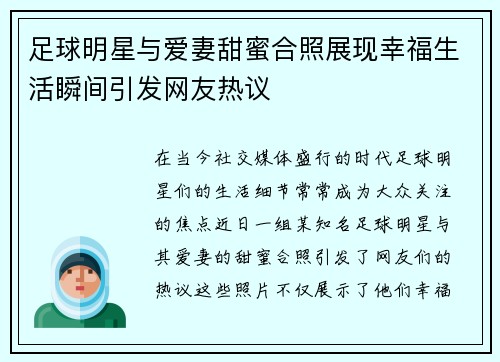 足球明星与爱妻甜蜜合照展现幸福生活瞬间引发网友热议

在当今社交媒体盛行的时代足球明星们的生活细节常常成为大众关注的焦点近日一组某知名足球明星与其爱妻的甜蜜合照引发了网友们的热议这些照片不仅展示了他们幸福